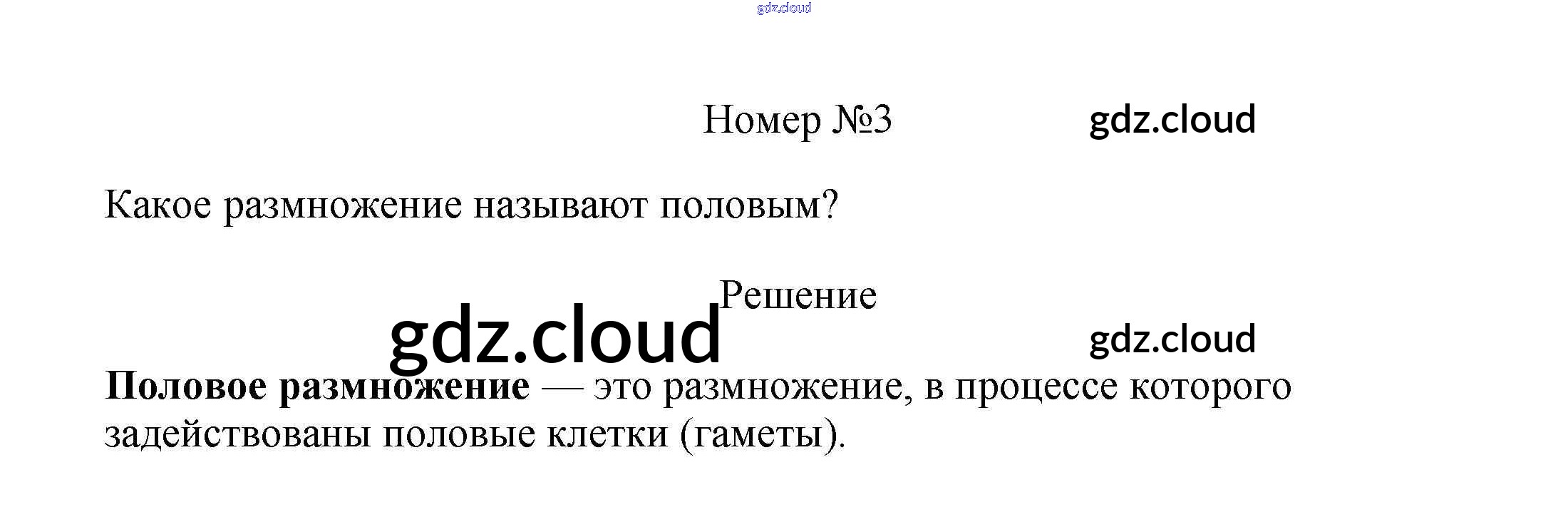 Номер №3

Какое размножение называют половым?

Решение

Половое размножение — это размножение, в процессе которого задействованы половые клетки (гаметы).

gdz.cloud